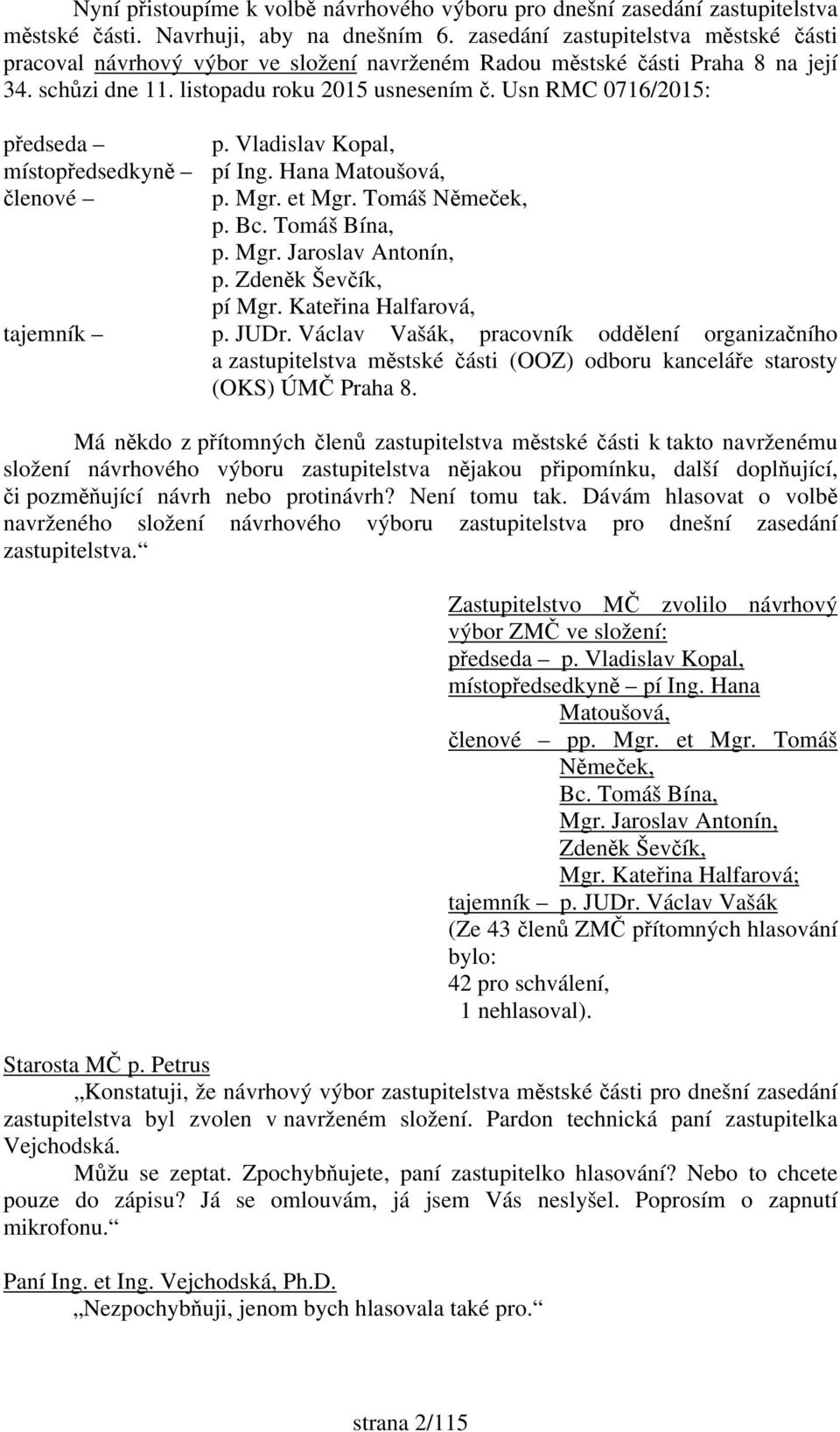 Nyní přistoupíme k volbě návrhového výboru pro dnešní zasedání zastupitelstva městské části. Navrhuji, aby na dnešním 6. zasedání zastupitelstva městské části pracoval návrhový výbor ve složení navrženém Radou městské části Praha 8 na její 34. schůzi dne 11. listopadu roku 2015 usnesením č. Usn RMC 0716/2015:

předseda – p. Vladislav Kopal,
místopředsedkyně – pí Ing. Hana Matoušová,
členové – p. Mgr. et Mgr. Tomáš Němeček,
p. Bc. Tomáš Bína,
p. Mgr. Jaroslav Antonín,
p. Zdeněk Ševčík,
pí Mgr. Kateřina Halfarová,
tajemník – p. JUDr. Václav Vašák, pracovník oddělení organizačního a zastupitelstva městské části (OOZ) odboru kanceláře starosty (OKS) ÚMČ Praha 8.

Má někdo z přítomných členů zastupitelstva městské části k takto navrženému složení návrhového výboru zastupitelstva nějakou připomínku, další doplňující, či pozměňující návrh nebo protinávrh? Není tomu tak. Dávám hlasovat o volbě navrženého složení návrhového výboru zastupitelstva pro dnešní zasedání zastupitelstva.“

Zastupitelstvo MČ zvolilo návrhový výbor ZMČ ve složení:
předseda – p. Vladislav Kopal,
místopředsedkyně – pí Ing. Hana Matoušová,
členové – pp. Mgr. et Mgr. Tomáš Němeček,
Bc. Tomáš Bína,
Mgr. Jaroslav Antonín,
Zdeněk Ševčík,
Mgr. Kateřina Halfarová;
tajemník – p. JUDr. Václav Vašák
(Ze 43 členů ZMČ přítomných hlasování bylo:
42 pro schválení,
1 nehlasoval).

Starosta MČ p. Petrus
„Konstatuji, že návrhový výbor zastupitelstva městské části pro dnešní zasedání zastupitelstva byl zvolen v navrženém složení. Pardon technická paní zastupitelka Vejchodská.
Můžu se zeptat. Zpochybňujete, paní zastupitelko hlasování? Nebo to chcete pouze do zápisu? Já se omlouvám, já jsem Vás neslyšel. Poprosím o zapnutí mikrofonu.“

Paní Ing. et Ing. Vejchodská, Ph.D.
„Nezpochybňuji, jenom bych hlasovala také pro.“

strana 2/115